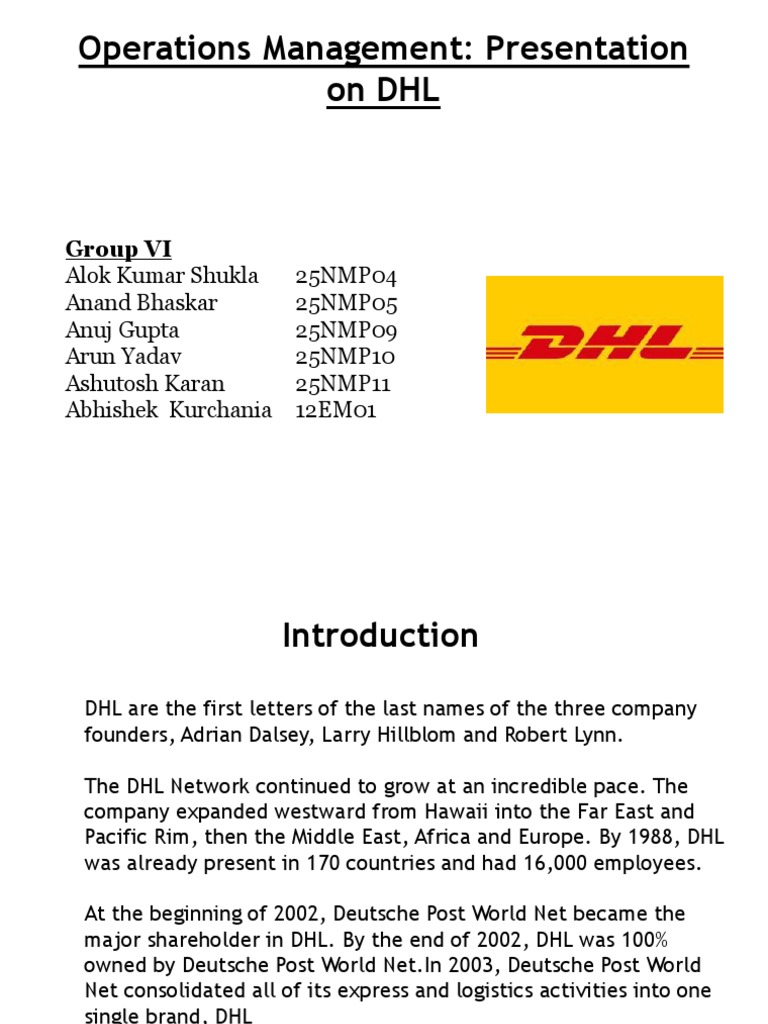 Operations Management: Presentation on DHL

Group VI
Alok Kumar Shukla 25NMP04
Anand Bhaskar 25NMP05
Anuj Gupta 25NMP09
Arun Yadav 25NMP10
Ashutosh Karan 25NMP11
Abhishek Kurchania 12EM01

DHL

Introduction

DHL are the first letters of the last names of the three company founders, Adrian Dalsey, Larry Hillblom and Robert Lynn.

The DHL Network continued to grow at an incredible pace. The company expanded westward from Hawaii into the Far East and Pacific Rim, then the Middle East, Africa and Europe. By 1988, DHL was already present in 170 countries and had 16,000 employees.

At the beginning of 2002, Deutsche Post World Net became the major shareholder in DHL. By the end of 2002, DHL was 100% owned by Deutsche Post World Net.In 2003, Deutsche Post World Net consolidated all of its express and logistics activities into one single brand, DHL